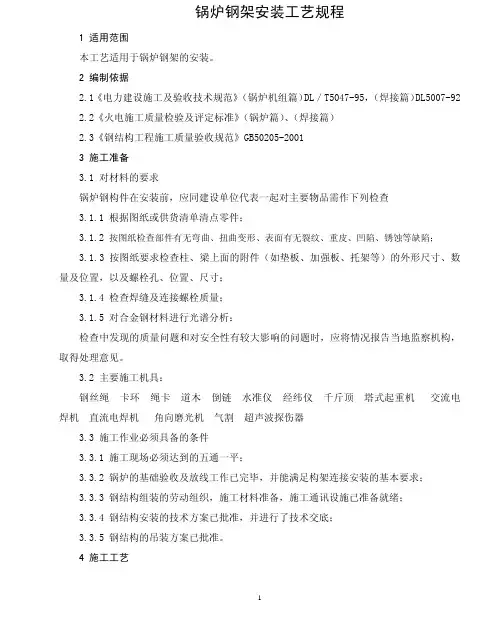 锅炉钢架安装工艺规程

1 适用范围

本工艺适用于锅炉钢架的安装。

2 编制依据

2.1《电力建设施工及验收技术规范》(锅炉机组篇)DL／T5047-95,(焊接篇)DL5007-92

2.2《火电施工质量检验及评定标准》(锅炉篇)、(焊接篇)

2.3《钢结构工程施工质量验收规范》GB50205-2001

3 施工准备

3.1 对材料的要求

锅炉钢构件在安装前，应同建设单位代表一起对主要物品需作下列检查

3.1.1 根据图纸或供货清单清点零件；

3.1.2 按图纸检查部件有无弯曲、扭曲变形、表面有无裂纹、重皮、凹陷、锈蚀等缺陷；

3.1.3 按图纸要求检查柱、梁上面的附件（如垫板、加强板、托架等）的外形尺寸、数量及位置，以及螺栓孔、位置、尺寸；

3.1.4 检查焊缝及连接螺栓质量；

3.1.5 对合金钢材料进行光谱分析；

检查中发现的质量问题和对安全性有较大影响的问题时，应将情况报告当地监察机构，取得处理意见。

3.2 主要施工机具：

钢丝绳 卡环 绳卡 道木 倒链 水准仪 经纬仪 千斤顶 塔式起重机 交流电焊机 直流电焊机 角向磨光机 气割 超声波探伤器

3.3 施工作业必须具备的条件

3.3.1 施工现场必须达到的五通一平；

3.3.2 锅炉的基础验收及放线工作已完毕，并能满足构架连接安装的基本要求；

3.3.3 钢结构组装的劳动组织，施工材料准备，施工通讯设施已准备就绪；

3.3.4 钢结构安装的技术方案已批准，并进行了技术交底；

3.3.5 钢结构的吊装方案已批准。

4 施工工艺

1